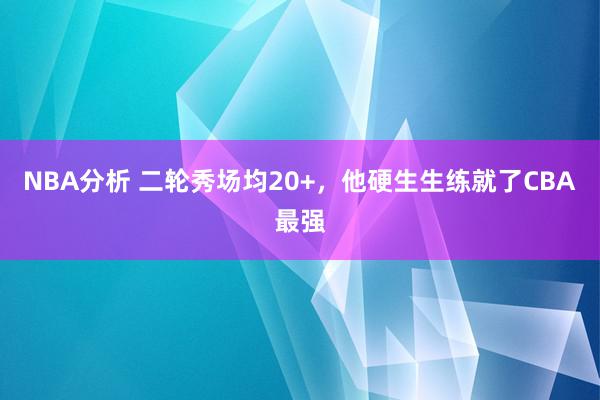 NBA分析 二轮秀场均20+，他硬生生练就了CBA最强